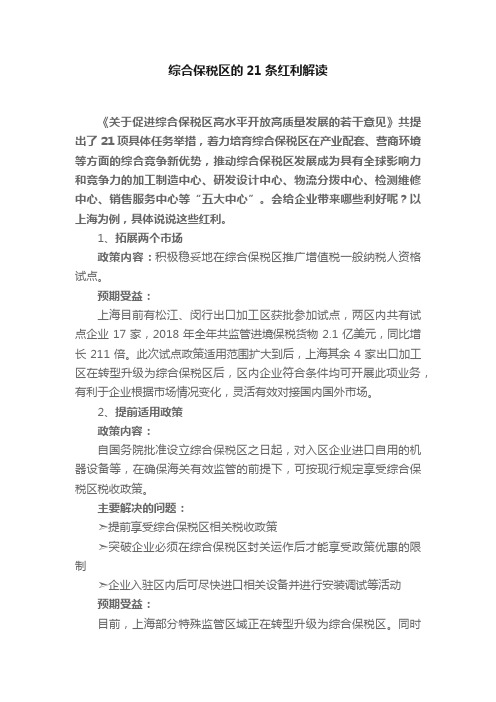 综合保税区的 21 条红利解读

《关于促进综合保税区高水平开放高质量发展的若干意见》共提出了 21 项具体任务举措，着力培育综合保税区在产业配套、营商环境等方面的综合竞争新优势，推动综合保税区发展成为具有全球影响力和竞争力的加工制造中心、研发设计中心、物流分拨中心、检测维修中心、销售服务中心等“五大中心”。会给企业带来哪些利好呢？以上海为例，具体说说这些红利。

1、拓展两个市场

政策内容：积极稳妥地在综合保税区推广增值税一般纳税人资格试点。

预期受益：

上海目前有松江、闵行出口加工区获批参加试点，两区内共有试点企业 17 家，2018 年全年共监管进境保税货物 2.1 亿美元，同比增长 211 倍。此次试点政策适用范围扩大到后，上海其余 4 家出口加工区在转型升级为综合保税区后，区内企业符合条件均可开展此项业务，有利于企业根据市场情况变化，灵活有效对接国内国外市场。

2、提前适用政策

政策内容：

自国务院批准设立综合保税区之日起，对入区企业进口自用的机器设备等，在确保海关有效监管的前提下，可按现行规定享受综合保税区税收政策。

主要解决的问题：

➢提前享受综合保税区相关税收政策

➢突破企业必须在综合保税区封关运作后才能享受政策优惠的限制

➢企业入驻区内后可尽快进口相关设备并进行安装调试等活动

预期受益：

目前，上海部分特殊监管区域正在转型升级为综合保税区。同时